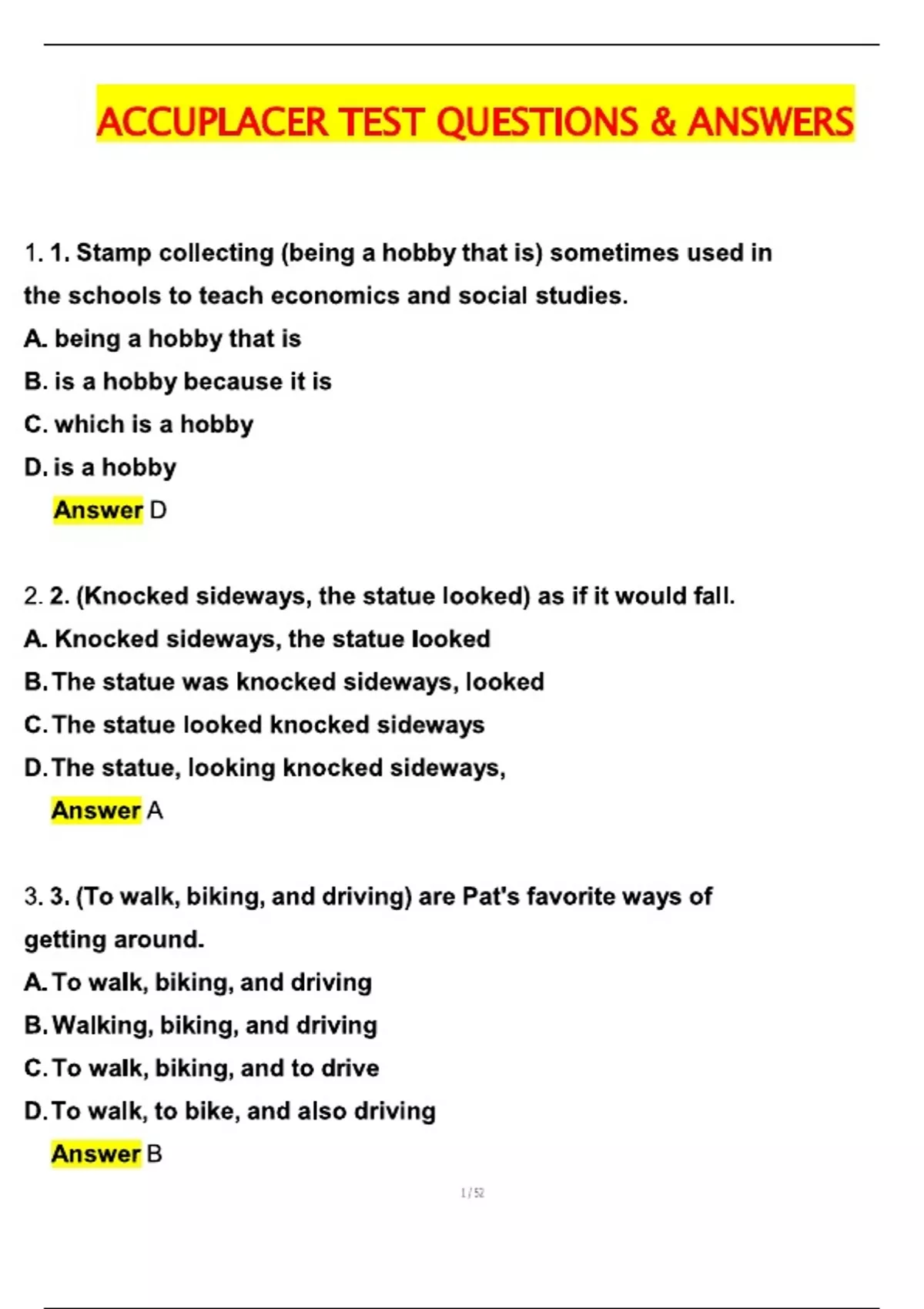 ACCUPLACER TEST QUESTIONS & ANSWERS

1. 1. Stamp collecting (being a hobby that is) sometimes used in the schools to teach economics and social studies.

A. being a hobby that is

B. is a hobby because it is

C. which is a hobby

D. is a hobby

Answer D

2. 2. (Knocked sideways, the statue looked) as if it would fall.

A. Knocked sideways, the statue looked

B. The statue was knocked sideways, looked

C. The statue looked knocked sideways

D. The statue, looking knocked sideways,

Answer A

3. 3. (To walk, biking, and driving) are Pat's favorite ways of getting around.

A. To walk, biking, and driving

B. Walking, biking, and driving

C. To walk, biking, and to drive

D. To walk, to bike, and also driving

Answer B

1 / 52